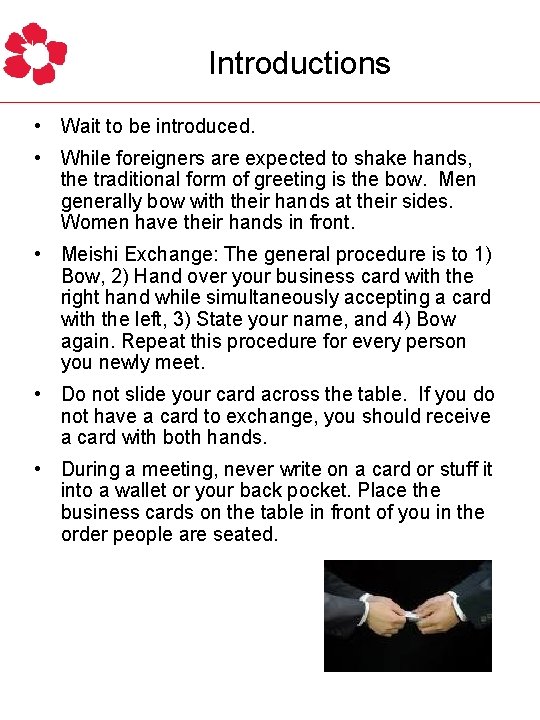 Introductions

• Wait to be introduced.

• While foreigners are expected to shake hands, the traditional form of greeting is the bow. Men generally bow with their hands at their sides. Women have their hands in front.

• Meishi Exchange: The general procedure is to 1) Bow, 2) Hand over your business card with the right hand while simultaneously accepting a card with the left, 3) State your name, and 4) Bow again. Repeat this procedure for every person you newly meet.

• Do not slide your card across the table. If you do not have a card to exchange, you should receive a card with both hands.

• During a meeting, never write on a card or stuff it into a wallet or your back pocket. Place the business cards on the table in front of you in the order people are seated.